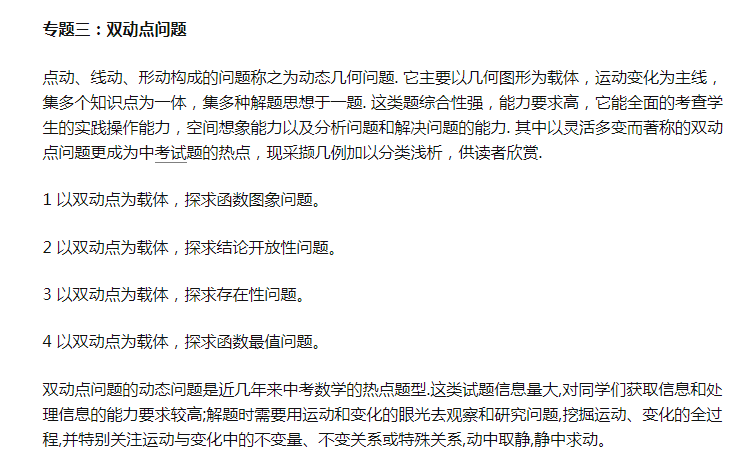 专题三：双动点问题

点动、线动、形动构成的问题称之为动态几何问题. 它主要以几何图形为载体，运动变化为主线，集多个知识点为一体，集多种解题思想于一题. 这类题综合性强，能力要求高，它能全面的考查学生的实践操作能力，空间想象能力以及分析问题和解决问题的能力. 其中以灵活多变而著称的双动点问题更成为中考试题的热点，现采撷几例加以分类浅析，供读者欣赏.

1 以双动点为载体，探求函数图象问题。

2 以双动点为载体，探求结论开放性问题。

3 以双动点为载体，探求存在性问题。

4 以双动点为载体，探求函数最值问题。

双动点问题的动态问题是近几年来中考数学的热点题型.这类试题信息量大,对同学们获取信息和处理信息的能力要求较高;解题时需要用运动和变化的眼光去观察和研究问题,挖掘运动、变化的全过程,并特别关注运动与变化中的不变量、不变关系或特殊关系,动中取静,静中求动。